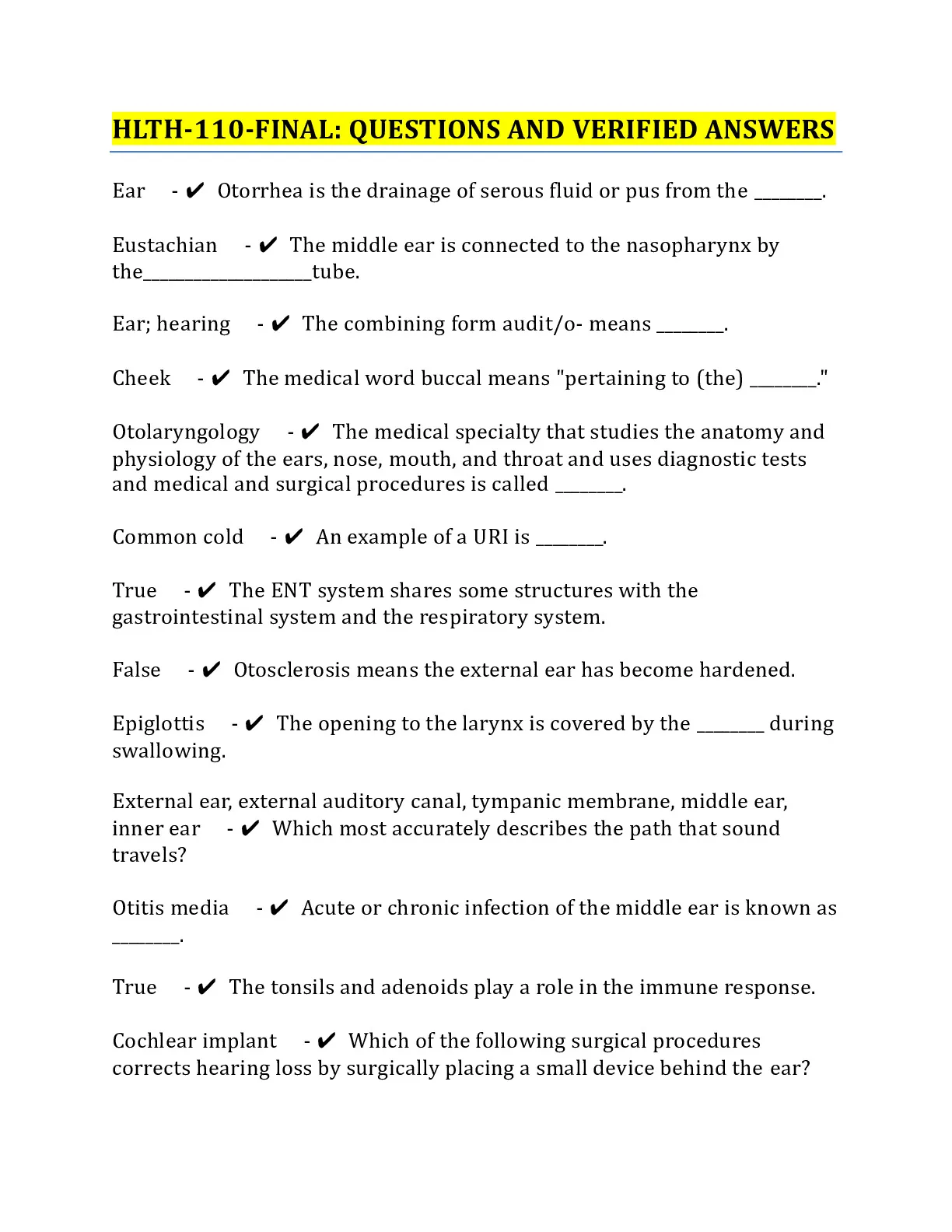 HLTH-110-FINAL: QUESTIONS AND VERIFIED ANSWERS

Ear - ✔ Otorrhea is the drainage of serous fluid or pus from the ________.

Eustachian - ✔ The middle ear is connected to the nasopharynx by the____________________tube.

Ear; hearing - ✔ The combining form audit/o- means ________.

Cheek - ✔ The medical word buccal means "pertaining to (the) ________."

Otolaryngology - ✔ The medical specialty that studies the anatomy and physiology of the ears, nose, mouth, and throat and uses diagnostic tests and medical and surgical procedures is called ________.

Common cold - ✔ An example of a URI is ________.

True - ✔ The ENT system shares some structures with the gastrointestinal system and the respiratory system.

False - ✔ Otosclerosis means the external ear has become hardened.

Epiglottis - ✔ The opening to the larynx is covered by the ________ during swallowing.

External ear, external auditory canal, tympanic membrane, middle ear, inner ear - ✔ Which most accurately describes the path that sound travels?

Otitis media - ✔ Acute or chronic infection of the middle ear is known as ________.

True - ✔ The tonsils and adenoids play a role in the immune response.

Cochlear implant - ✔ Which of the following surgical procedures corrects hearing loss by surgically placing a small device behind the ear?